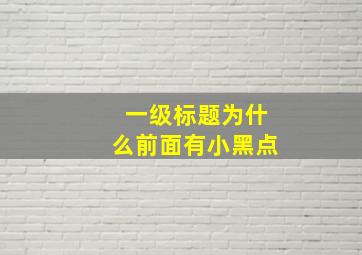 一级标题为什么前面有小黑点